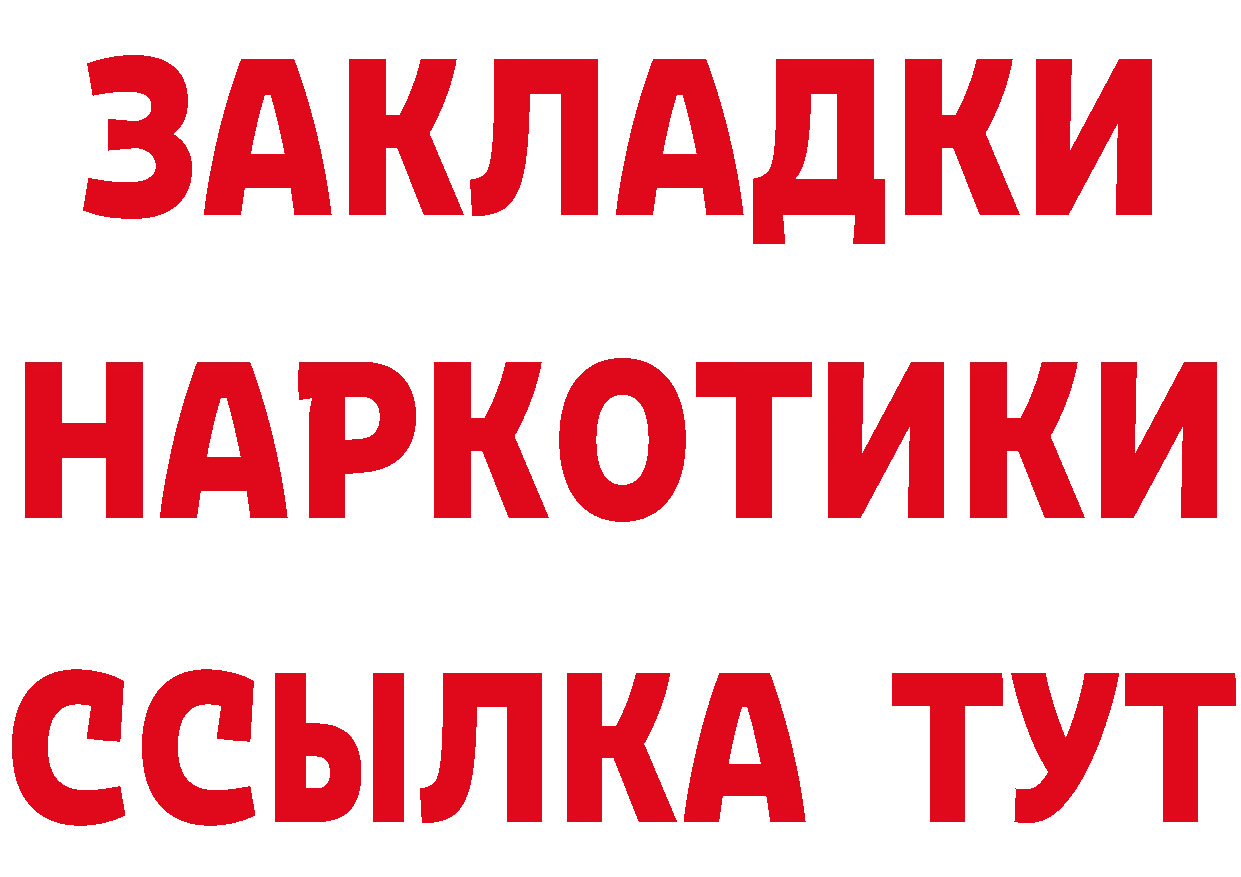 ЗАКЛАДКИ
НАРКОТИКИ
ССЫЛКА ТУТ